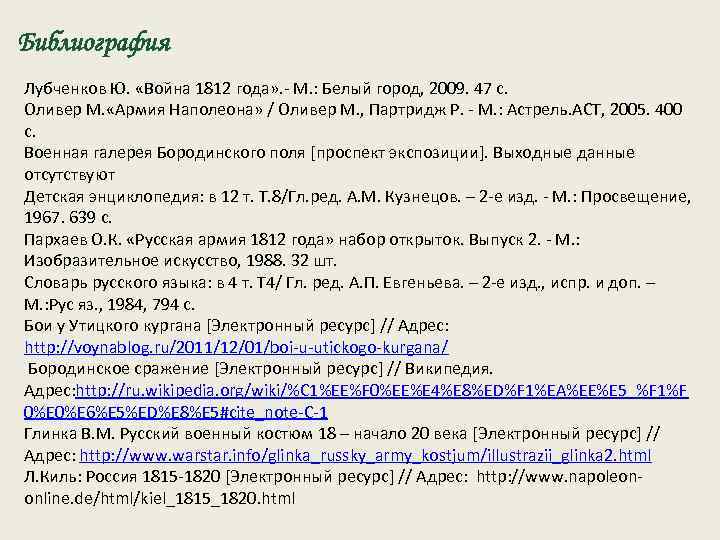 Библиография

Лубченков Ю. «Война 1812 года».- М.: Белый город, 2009. 47 с.
Оливер М.«Армия Наполеона» / Оливер М., Партридж Р. - М.: Астрель.АСТ, 2005. 400 с.
Военная галерея Бородинского поля [проспект экспозиции]. Выходные данные отсутствуют
Детская энциклопедия: в 12 т. Т.8/Гл.ред. А.М. Кузнецов. – 2-е изд. - М.: Просвещение, 1967. 639 с.
Пархаев О.К. «Русская армия 1812 года» набор открыток. Выпуск 2. - М.: Изобразительное искусство, 1988. 32 шт.
Словарь русского языка: в 4 т. Т4/ Гл. ред. А.П. Евгеньева. – 2-е изд., испр. и доп. – М.:Рус яз., 1984, 794 с.
Бои у Утицкого кургана [Электронный ресурс] // Адрес: http://voynablog.ru/2011/12/01/boi-u-utickogo-kurgana/
Бородинское сражение [Электронный ресурс] // Википедия. Адрес:http://ru.wikipedia.org/wiki/%C1%EE%F0%EE%E4%E8%ED%F1%EA%EE%E5_%F1%F0%E0%E6%E5%ED%E8%E5#cite_note-C-1
Глинка В.М. Русский военный костюм 18 – начало 20 века [Электронный ресурс] // Адрес: http://www.warstar.info/glinka_russky_army_kostjum/illustrazii_glinka2.html
Л.Киль: Россия 1815-1820 [Электронный ресурс] // Адрес: http://www.napoleon-online.de/html/kiel_1815_1820.html